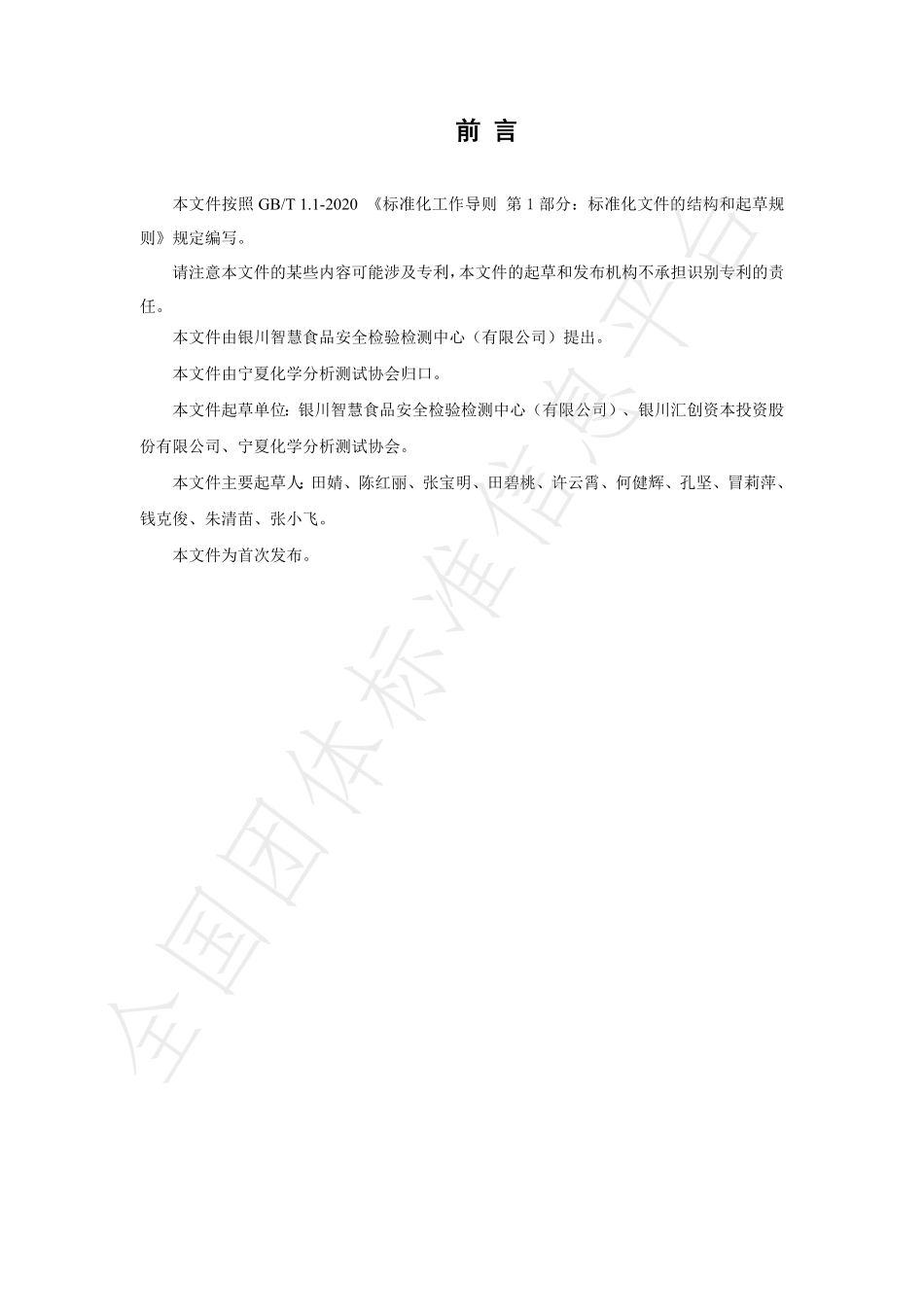 前 言

本文件按照 GB/T 1.1-2020 《标准化工作导则 第 1 部分：标准化文件的结构和起草规则》规定编写。

请注意本文件的某些内容可能涉及专利，本文件的起草和发布机构不承担识别专利的责任。

本文件由银川智慧食品安全检验检测中心（有限公司）提出。

本文件由宁夏化学分析测试协会归口。

本文件起草单位：银川智慧食品安全检验检测中心（有限公司）、银川汇创资本投资股份有限公司、宁夏化学分析测试协会。

本文件主要起草人：田婧、陈红丽、张宝明、田碧桃、许云霄、何健辉、孔坚、冒莉萍、钱克俊、朱清苗、张小飞。

本文件为首次发布。

全国团体标准信息平台